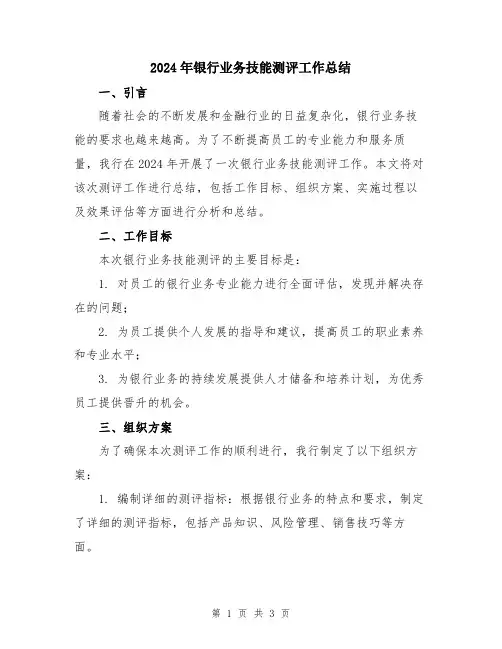 2024年银行业务技能测评工作总结

一、引言

随着社会的不断发展和金融行业的日益复杂化，银行业务技能的要求也越来越高。为了不断提高员工的专业能力和服务质量，我行在2024年开展了一次银行业务技能测评工作。本文将对该次测评工作进行总结，包括工作目标、组织方案、实施过程以及效果评估等方面进行分析和总结。

二、工作目标

本次银行业务技能测评的主要目标是：

1. 对员工的银行业务专业能力进行全面评估，发现并解决存在的问题；

2. 为员工提供个人发展的指导和建议，提高员工的职业素养和专业水平；

3. 为银行业务的持续发展提供人才储备和培养计划，为优秀员工提供晋升的机会。

三、组织方案

为了确保本次测评工作的顺利进行，我行制定了以下组织方案：

1. 编制详细的测评指标：根据银行业务的特点和要求，制定了详细的测评指标，包括产品知识、风险管理、销售技巧等方面。

第 1 页 共 3 页